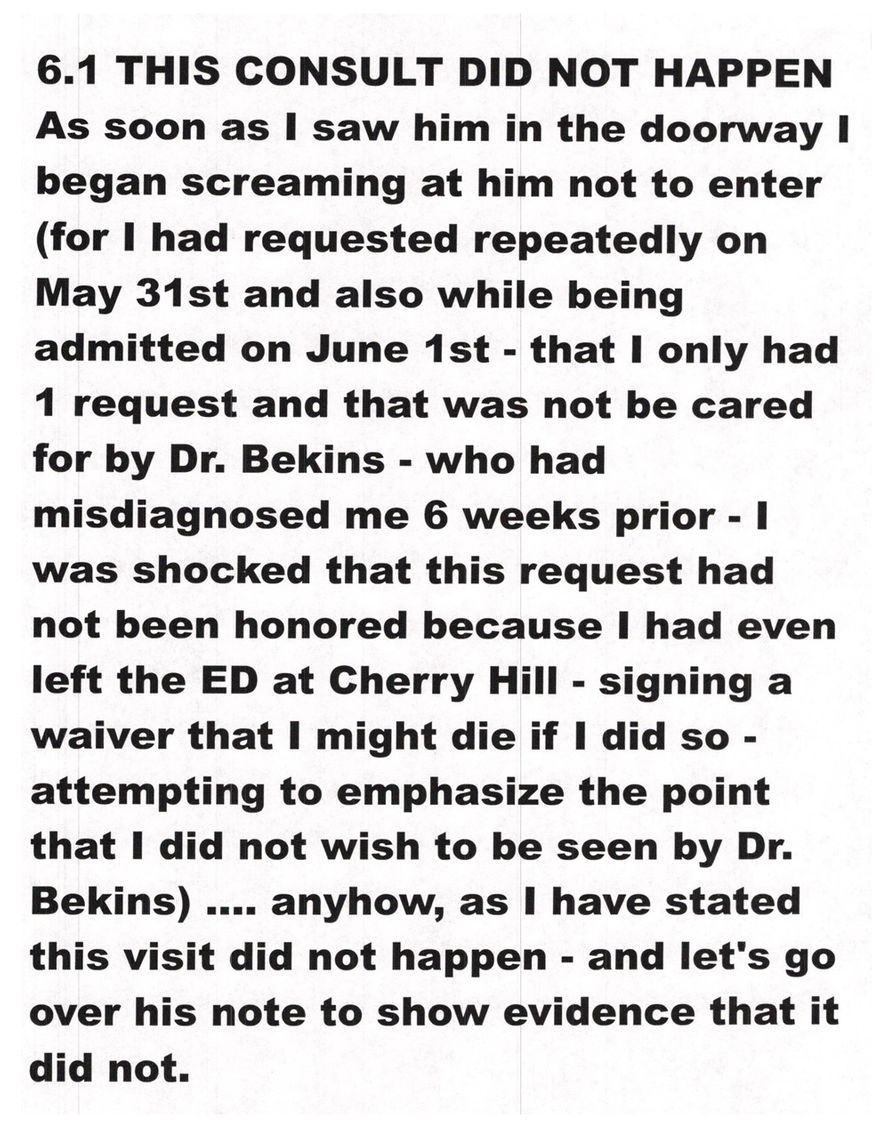 6.1 THIS CONSULT DID NOT HAPPEN
As soon as I saw him in the doorway I began screaming at him not to enter (for I had requested repeatedly on May 31st and also while being admitted on June 1st - that I only had 1 request and that was not be cared for by Dr. Bekins - who had misdiagnosed me 6 weeks prior - I was shocked that this request had not been honored because I had even left the ED at Cherry Hill - signing a waiver that I might die if I did so - attempting to emphasize the point that I did not wish to be seen by Dr. Bekins) .... anyhow, as I have stated this visit did not happen - and let's go over his note to show evidence that it did not.